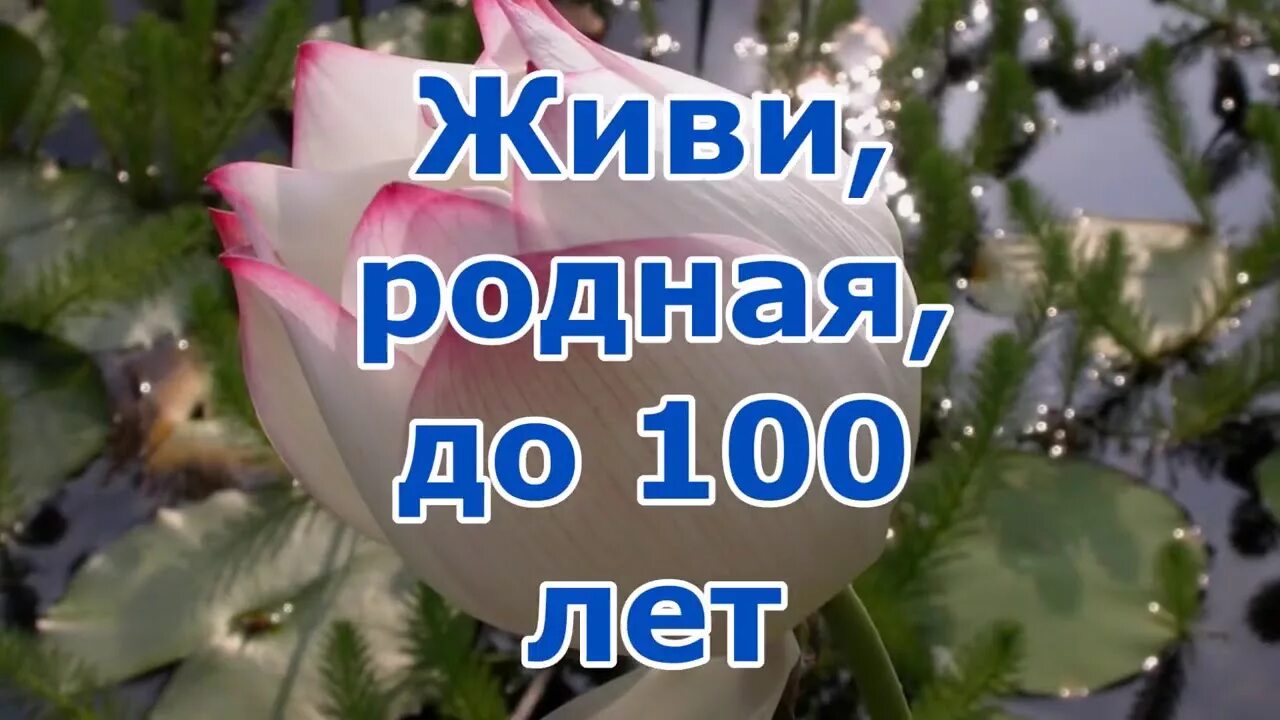 Живи, родная, до 100 лет